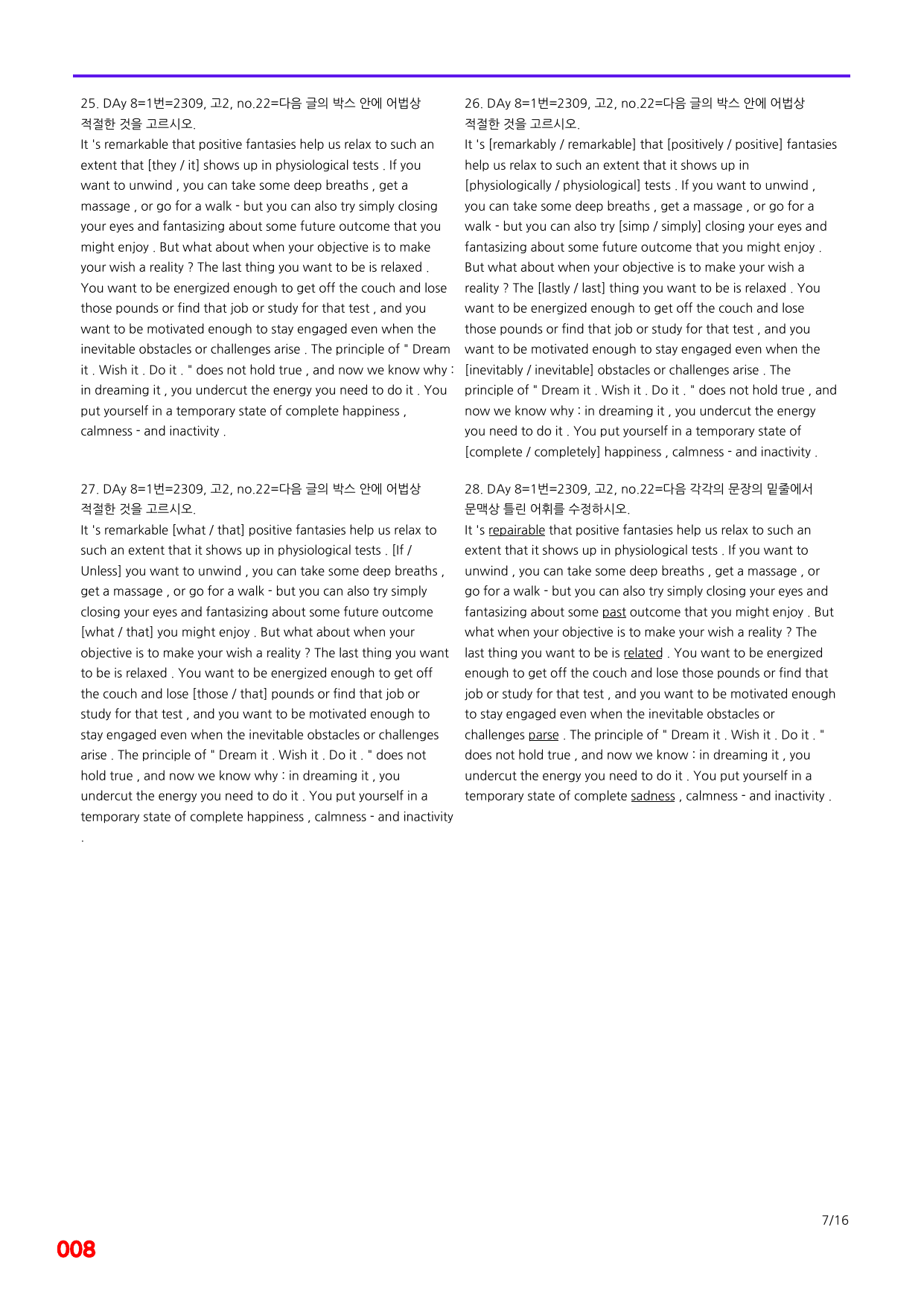 25. DAy 8=1번=2309, 고2, no.22=다음 글의 박스 안에 어법상 적절한 것을 고르시오.

It 's remarkable that positive fantasies help us relax to such an extent that [they / it] shows up in physiological tests . If you want to unwind , you can take some deep breaths , get a massage , or go for a walk - but you can also try simply closing your eyes and fantasizing about some future outcome that you might enjoy . But what about when your objective is to make your wish a reality ? The last thing you want to be is relaxed . You want to be energized enough to get off the couch and lose those pounds or find that job or study for that test , and you want to be motivated enough to stay engaged even when the inevitable obstacles or challenges arise . The principle of " Dream it . Wish it . Do it . " does not hold true , and now we know why : in dreaming it , you undercut the energy you need to do it . You put yourself in a temporary state of complete happiness , calmness - and inactivity .

27. DAy 8=1번=2309, 고2, no.22=다음 글의 박스 안에 어법상 적절한 것을 고르시오.

It 's remarkable [what / that] positive fantasies help us relax to such an extent that it shows up in physiological tests . [If / Unless] you want to unwind , you can take some deep breaths , get a massage , or go for a walk - but you can also try simply closing your eyes and fantasizing about some future outcome [what / that] you might enjoy . But what about when your objective is to make your wish a reality ? The last thing you want to be is relaxed . You want to be energized enough to get off the couch and lose [those / that] pounds or find that job or study for that test , and you want to be motivated enough to stay engaged even when the inevitable obstacles or challenges arise . The principle of " Dream it . Wish it . Do it . " does not hold true , and now we know why : in dreaming it , you undercut the energy you need to do it . You put yourself in a temporary state of complete happiness , calmness - and inactivity .

26. DAy 8=1번=2309, 고2, no.22=다음 글의 박스 안에 어법상 적절한 것을 고르시오.

It 's [remarkably / remarkable] that [positively / positive] fantasies help us relax to such an extent that it shows up in [physiologically / physiological] tests . If you want to unwind , you can take some deep breaths , get a massage , or go for a walk - but you can also try [simp / simply] closing your eyes and fantasizing about some future outcome that you might enjoy . But what about when your objective is to make your wish a reality ? The [lastly / last] thing you want to be is relaxed . You want to be energized enough to get off the couch and lose those pounds or find that job or study for that test , and you want to be motivated enough to stay engaged even when the [inevitably / inevitable] obstacles or challenges arise . The principle of " Dream it . Wish it . Do it . " does not hold true , and now we know why : in dreaming it , you undercut the energy you need to do it . You put yourself in a temporary state of [complete / completely] happiness , calmness - and inactivity .

28. DAy 8=1번=2309, 고2, no.22=다음 각각의 문장의 밑줄에서 문맥상 틀린 어휘를 수정하시오.

It 's repairable that positive fantasies help us relax to such an extent that it shows up in physiological tests . If you want to unwind , you can take some deep breaths , get a massage , or go for a walk - but you can also try simply closing your eyes and fantasizing about some past outcome that you might enjoy . But what when your objective is to make your wish a reality ? The last thing you want to be is related . You want to be energized enough to get off the couch and lose those pounds or find that job or study for that test , and you want to be motivated enough to stay engaged even when the inevitable obstacles or challenges parse . The principle of " Dream it . Wish it . Do it . " does not hold true , and now we know : in dreaming it , you undercut the energy you need to do it . You put yourself in a temporary state of complete sadness , calmness - and inactivity .

7/16

008